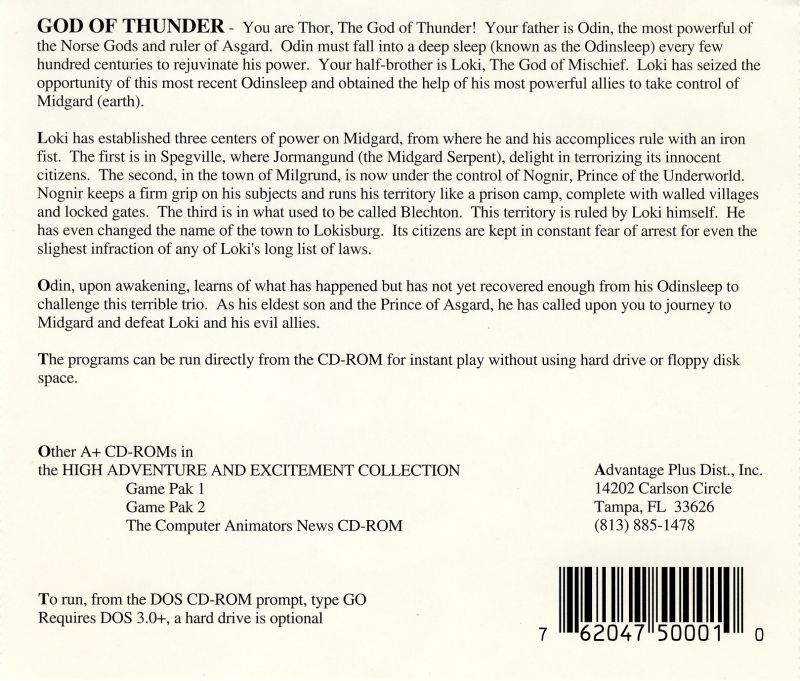 GOD OF THUNDER - You are Thor, The God of Thunder! Your father is Odin, the most powerful of the Norse Gods and ruler of Asgard. Odin must fall into a deep sleep (known as the Odinsleep) every few hundred centuries to rejuvinate his power. Your half-brother is Loki, The God of Mischief. Loki has seized the opportunity of this most recent Odinsleep and obtained the help of his most powerful allies to take control of Midgard (earth).

Loki has established three centers of power on Midgard, from where he and his accomplices rule with an iron fist. The first is in Spegville, where Jormangund (the Midgard Serpent), delight in terrorizing its innocent citizens. The second, in the town of Milgrund, is now under the control of Nognir, Prince of the Underworld. Nognir keeps a firm grip on his subjects and runs his territory like a prison camp, complete with walled villages and locked gates. The third is in what used to be called Blechton. This territory is ruled by Loki himself. He has even changed the name of the town to Lokisburg. Its citizens are kept in constant fear of arrest for even the slighest infraction of any of Loki's long list of laws.

Odin, upon awakening, learns of what has happened but has not yet recovered enough from his Odinsleep to challenge this terrible trio. As his eldest son and the Prince of Asgard, he has called upon you to journey to Midgard and defeat Loki and his evil allies.

The programs can be run directly from the CD-ROM for instant play without using hard drive or floppy disk space.

Other A+ CD-ROMs in
the HIGH ADVENTURE AND EXCITEMENT COLLECTION
Game Pak 1
Game Pak 2
The Computer Animators News CD-ROM

Advantage Plus Dist., Inc.
14202 Carlson Circle
Tampa, FL 33626
(813) 885-1478

To run, from the DOS CD-ROM prompt, type GO
Requires DOS 3.0+, a hard drive is optional

7 62047 50001 0